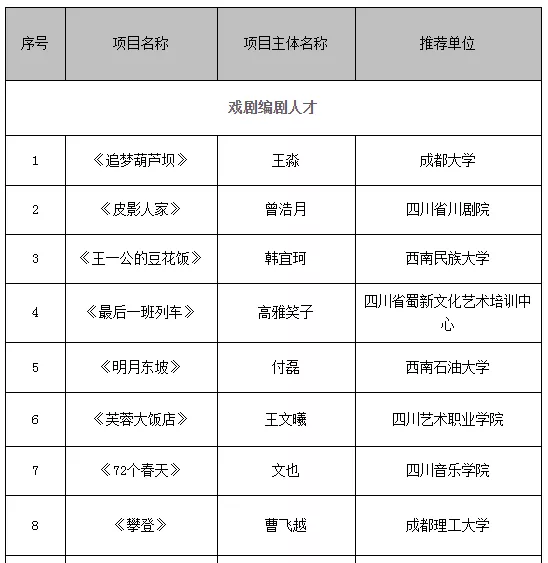 | 序号 | 项目名称 | 项目主体名称 | 推荐单位 |
|---|---|---|---|
| 戏剧编剧人才 | | | |
| 1 | 《追梦葫芦坝》 | 王淼 | 成都大学 |
| 2 | 《皮影人家》 | 曾浩月 | 四川省川剧院 |
| 3 | 《王一公的豆花饭》 | 韩宜珂 | 西南民族大学 |
| 4 | 《最后一班列车》 | 高雅笑子 | 四川省蜀新文化艺术培训中心 |
| 5 | 《明月东坡》 | 付磊 | 西南石油大学 |
| 6 | 《芙蓉大饭店》 | 王文曦 | 四川艺术职业学院 |
| 7 | 《72个春天》 | 文也 | 四川音乐学院 |
| 8 | 《攀登》 | 曹飞越 | 成都理工大学 |